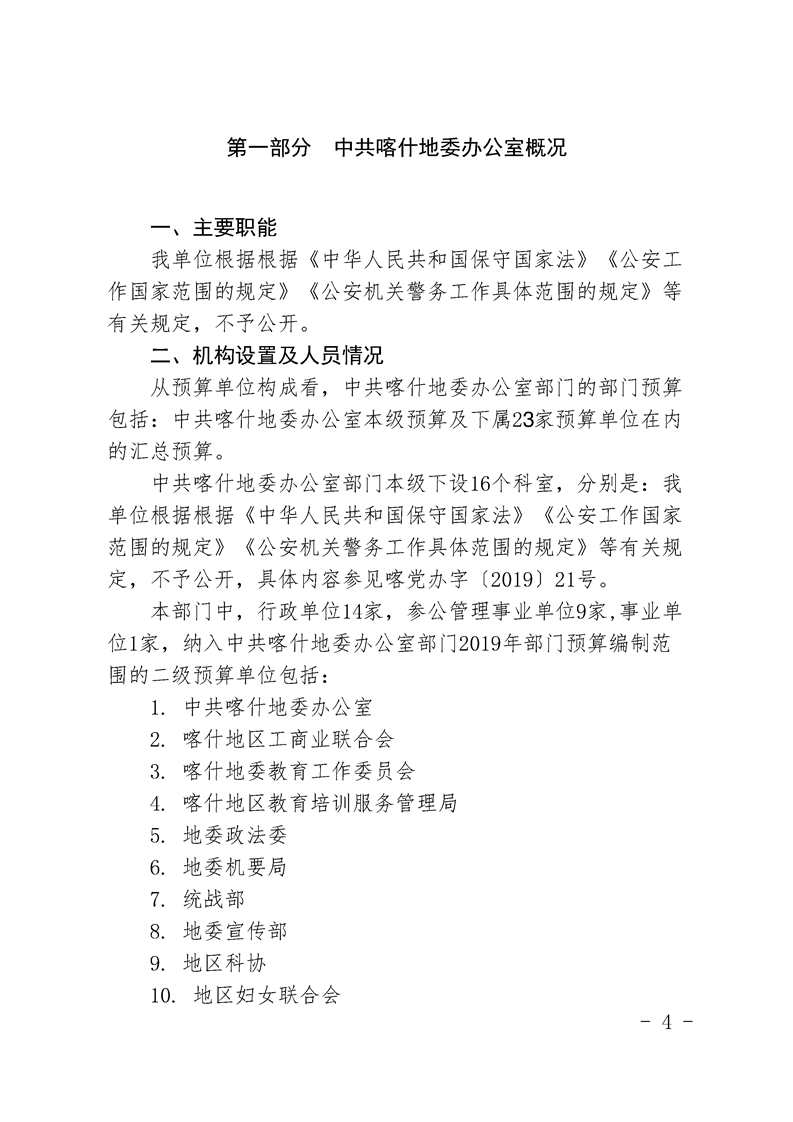 第一部分　中共喀什地委办公室概况

一、主要职能

我单位根据根据《中华人民共和国保守国家法》《公安工作国家范围的规定》《公安机关警务工作具体范围的规定》等有关规定，不予公开。

二、机构设置及人员情况

从预算单位构成看，中共喀什地委办公室部门的部门预算包括：中共喀什地委办公室本级预算及下属23家预算单位在内的汇总预算。

中共喀什地委办公室部门本级下设16个科室，分别是：我单位根据根据《中华人民共和国保守国家法》《公安工作国家范围的规定》《公安机关警务工作具体范围的规定》等有关规定，不予公开，具体内容参见喀党办字〔2019〕21号。

本部门中，行政单位14家，参公管理事业单位9家,事业单位1家，纳入中共喀什地委办公室部门2019年部门预算编制范围的二级预算单位包括：

1. 中共喀什地委办公室
2. 喀什地区工商业联合会
3. 喀什地委教育工作委员会
4. 喀什地区教育培训服务管理局
5. 地委政法委
6. 地委机要局
7. 统战部
8. 地委宣传部
9. 地区科协
10. 地区妇女联合会

- 4 -